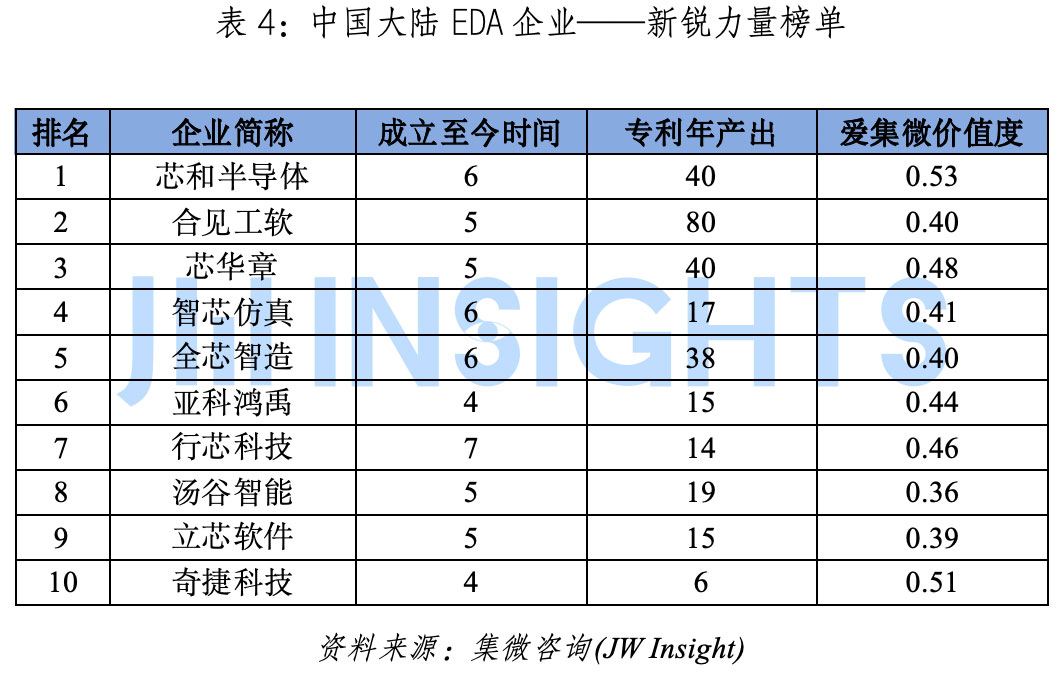 表4：中国大陆EDA企业——新锐力量榜单

| 排名 | 企业简称 | 成立至今时间 | 专利年产出 | 爱集微价值度 |
|---|---|---|---|---|
| 1 | 芯和半导体 | 6 | 40 | 0.53 |
| 2 | 合见工软 | 5 | 80 | 0.40 |
| 3 | 芯华章 | 5 | 40 | 0.48 |
| 4 | 智芯仿真 | 6 | 17 | 0.41 |
| 5 | 全芯智造 | 6 | 38 | 0.40 |
| 6 | 亚科鸿禹 | 4 | 15 | 0.44 |
| 7 | 行芯科技 | 7 | 14 | 0.46 |
| 8 | 汤谷智能 | 5 | 19 | 0.36 |
| 9 | 立芯软件 | 5 | 15 | 0.39 |
| 10 | 奇捷科技 | 4 | 6 | 0.51 |

资料来源：集微咨询(JW Insight)

JW INSIGHTS